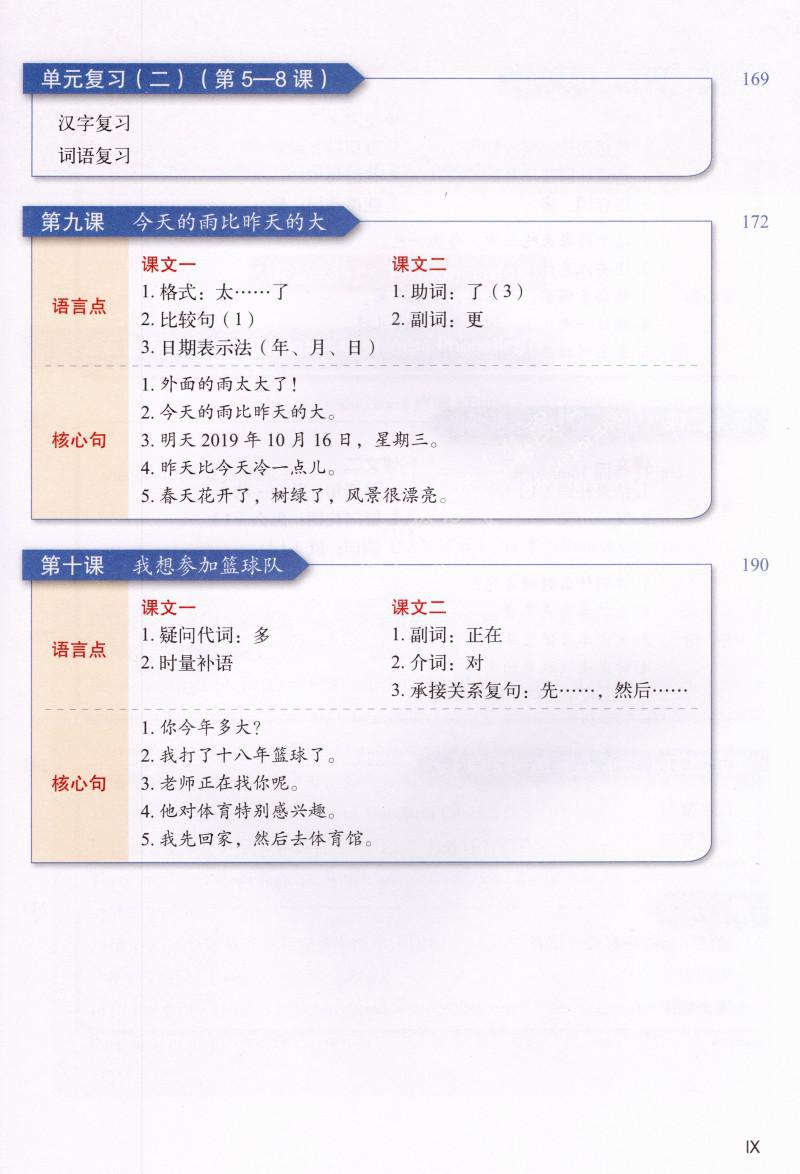 单元复习（二）（第 5—8 课）

169

汉字复习
词语复习

第九课　今天的雨比昨天的大

172

语言点

课文一
1. 格式：太……了
2. 比较句（1）
3. 日期表示法（年、月、日）

课文二
1. 助词：了（3）
2. 副词：更

核心句

1. 外面的雨太大了！
2. 今天的雨比昨天的大。
3. 明天 2019 年 10 月 16 日，星期三。
4. 昨天比今天冷一点儿。
5. 春天花开了，树绿了，风景很漂亮。

第十课　我想参加篮球队

190

语言点

课文一
1. 疑问代词：多
2. 时量补语

课文二
1. 副词：正在
2. 介词：对
3. 承接关系复句：先……，然后……

核心句

1. 你今年多大？
2. 我打了十八年篮球了。
3. 老师正在找你呢。
4. 他对体育特别感兴趣。
5. 我先回家，然后去体育馆。

IX